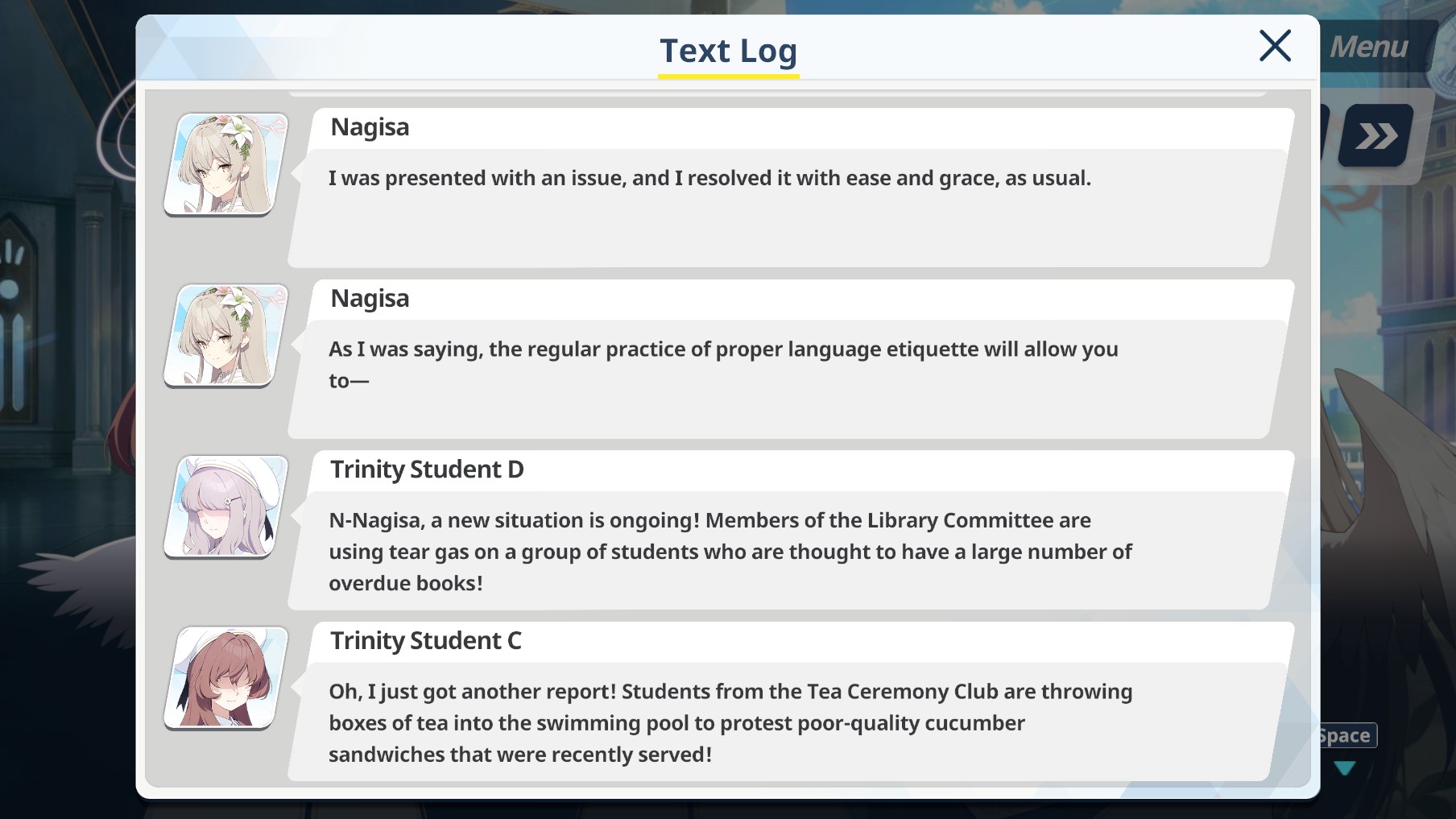 Text Log

Menu

Nagisa

I was presented with an issue, and I resolved it with ease and grace, as usual.

Nagisa

As I was saying, the regular practice of proper language etiquette will allow you to—

Trinity Student D

N-Nagisa, a new situation is ongoing! Members of the Library Committee are using tear gas on a group of students who are thought to have a large number of overdue books!

Trinity Student C

Oh, I just got another report! Students from the Tea Ceremony Club are throwing boxes of tea into the swimming pool to protest poor-quality cucumber sandwiches that were recently served!

Space